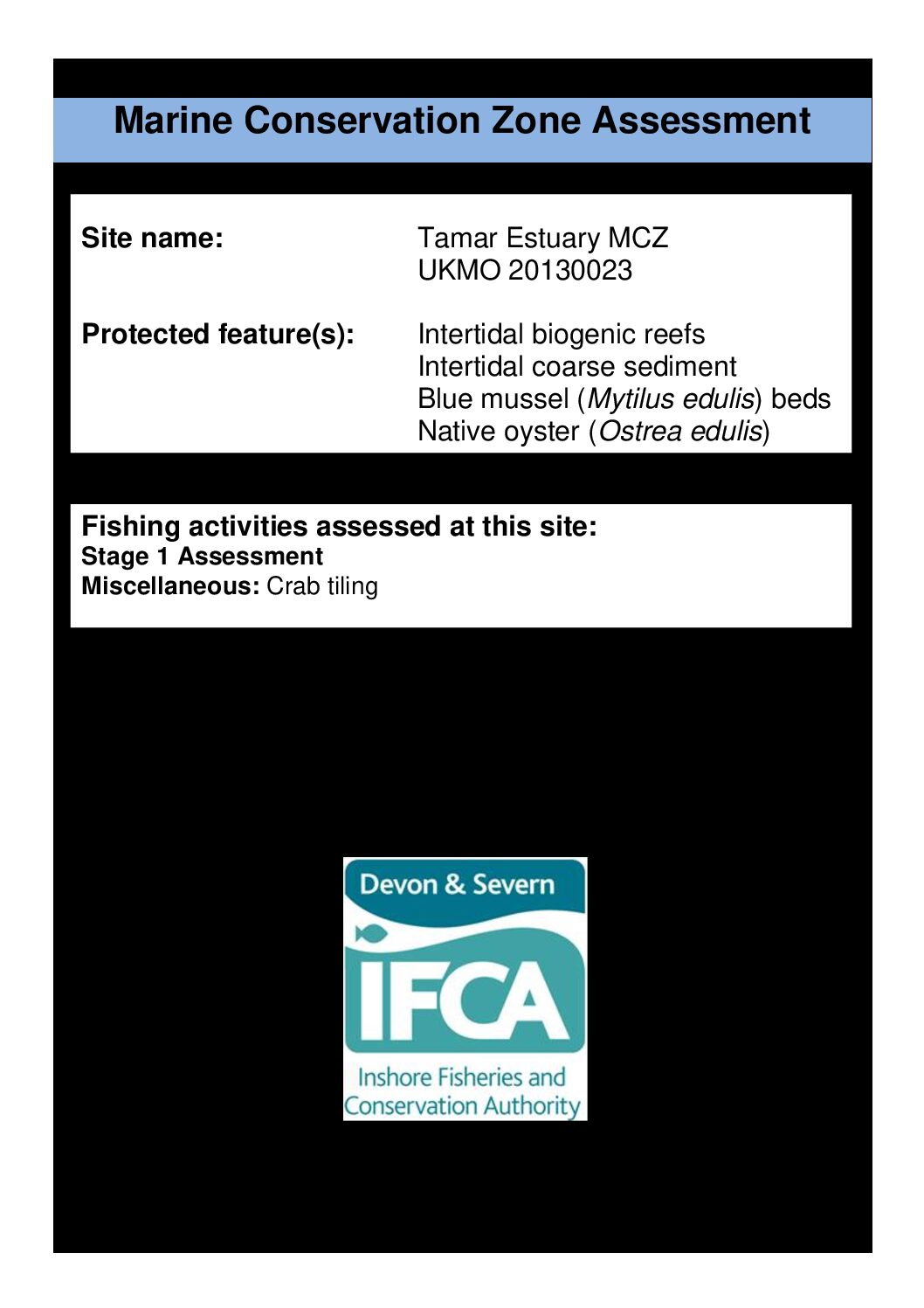 Marine Conservation Zone Assessment

Site name: Tamar Estuary MCZ
UKMO 20130023

Protected feature(s): Intertidal biogenic reefs
Intertidal coarse sediment
Blue mussel (Mytilus edulis) beds
Native oyster (Ostrea edulis)

Fishing activities assessed at this site:
Stage 1 Assessment
Miscellaneous: Crab tiling

Devon & Severn
IFCA
Inshore Fisheries and Conservation Authority